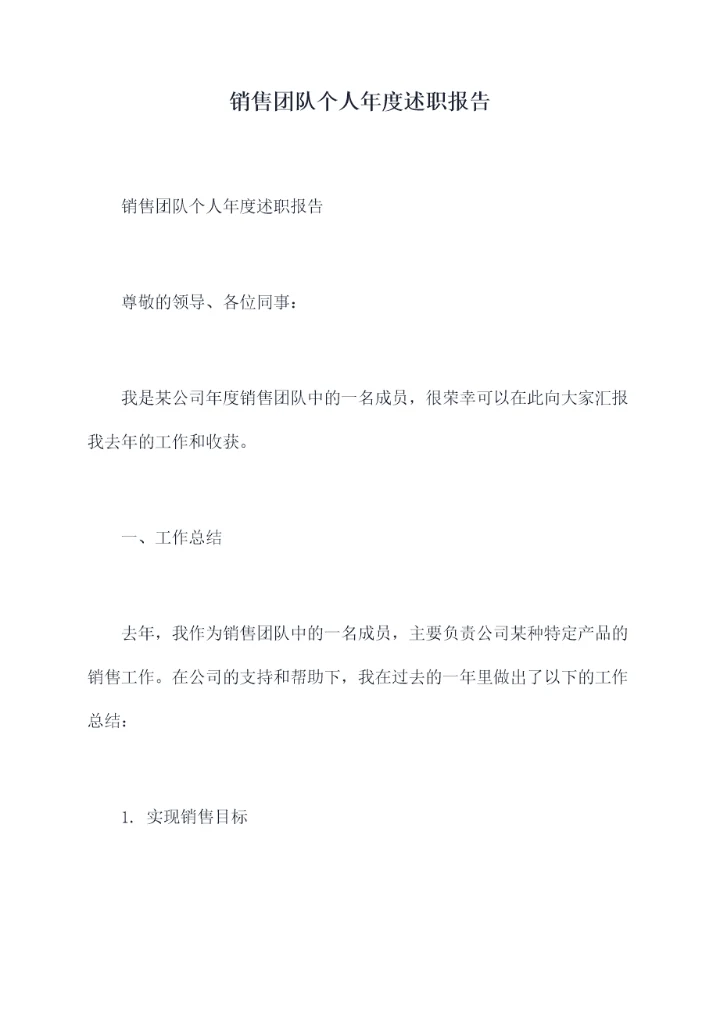 销售团队个人年度述职报告

销售团队个人年度述职报告

尊敬的领导、各位同事：

我是某公司年度销售团队中的一名成员，很荣幸可以在此向大家汇报我去年的工作和收获。

一、工作总结

去年，我作为销售团队中的一名成员，主要负责公司某种特定产品的销售工作。在公司的支持和帮助下，我在过去的一年里做出了以下的工作总结：

1. 实现销售目标